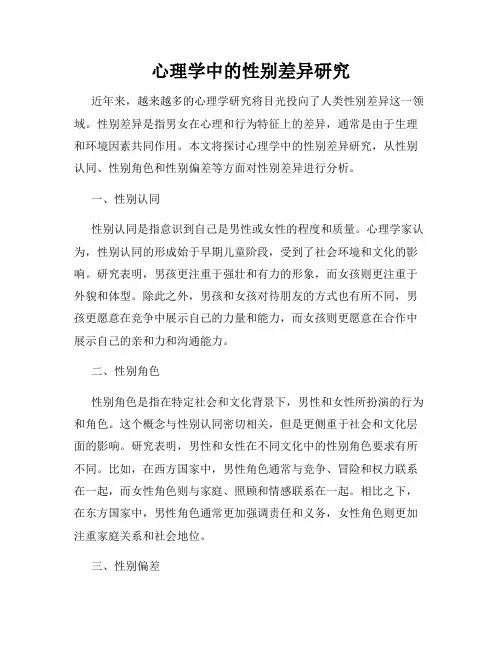 心理学中的性别差异研究

近年来，越来越多的心理学研究将目光投向了人类性别差异这一领域。性别差异是指男女在心理和行为特征上的差异，通常是由于生理和环境因素共同作用。本文将探讨心理学中的性别差异研究，从性别认同、性别角色和性别偏差等方面对性别差异进行分析。

一、性别认同

性别认同是指意识到自己是男性或女性的程度和质量。心理学家认为，性别认同的形成始于早期儿童阶段，受到了社会环境和文化的影响。研究表明，男孩更注重于强壮和有力的形象，而女孩则更注重于外貌和体型。除此之外，男孩和女孩对待朋友的方式也有所不同，男孩更愿意在竞争中展示自己的力量和能力，而女孩则更愿意在合作中展示自己的亲和力和沟通能力。

二、性别角色

性别角色是指在特定社会和文化背景下，男性和女性所扮演的行为和角色。这个概念与性别认同密切相关，但是更侧重于社会和文化层面的影响。研究表明，男性和女性在不同文化中的性别角色要求有所不同。比如，在西方国家中，男性角色通常与竞争、冒险和权力联系在一起，而女性角色则与家庭、照顾和情感联系在一起。相比之下，在东方国家中，男性角色通常更加强调责任和义务，女性角色则更加注重家庭关系和社会地位。

三、性别偏差